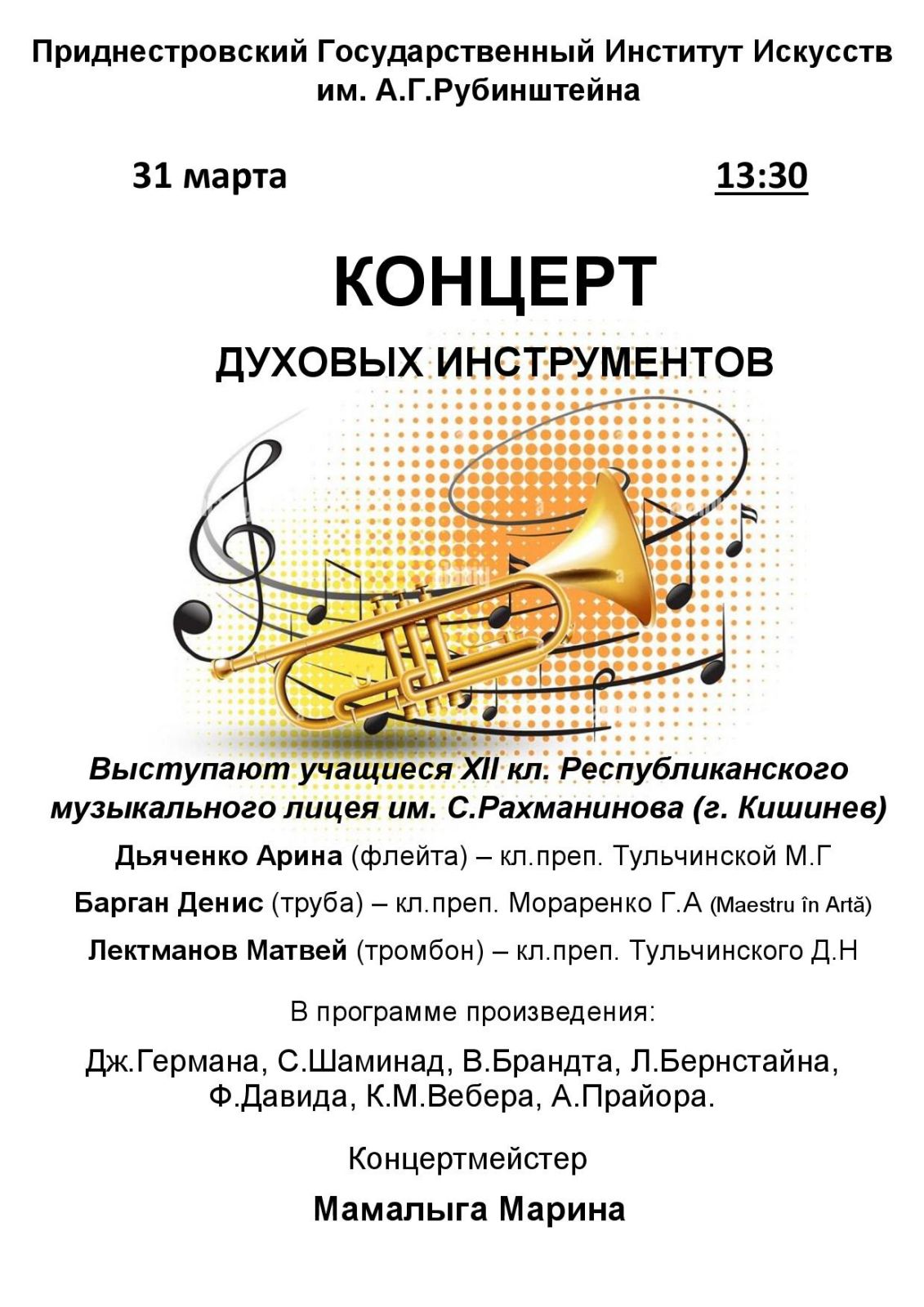 Приднестровский Государственный Институт Искусств им. А.Г.Рубинштейна

31 марта

13:30

КОНЦЕРТ

ДУХОВЫХ ИНСТРУМЕНТОВ

Выступают учащиеся XII кл. Республиканского музыкального лицея им. С.Рахманинова (г. Кишинев)

Дьяченко Арина (флейта) – кл.преп. Тульчинской М.Г

Барган Денис (труба) – кл.преп. Мораренко Г.А (Maestru în Artă)

Лектманов Матвей (тромбон) – кл.преп. Тульчинского Д.Н

В программе произведения:

Дж.Германа, С.Шаминад, В.Брандта, Л.Бернстайна, Ф.Давида, К.М.Вебера, А.Прайора.

Концертмейстер

Мамалыга Марина